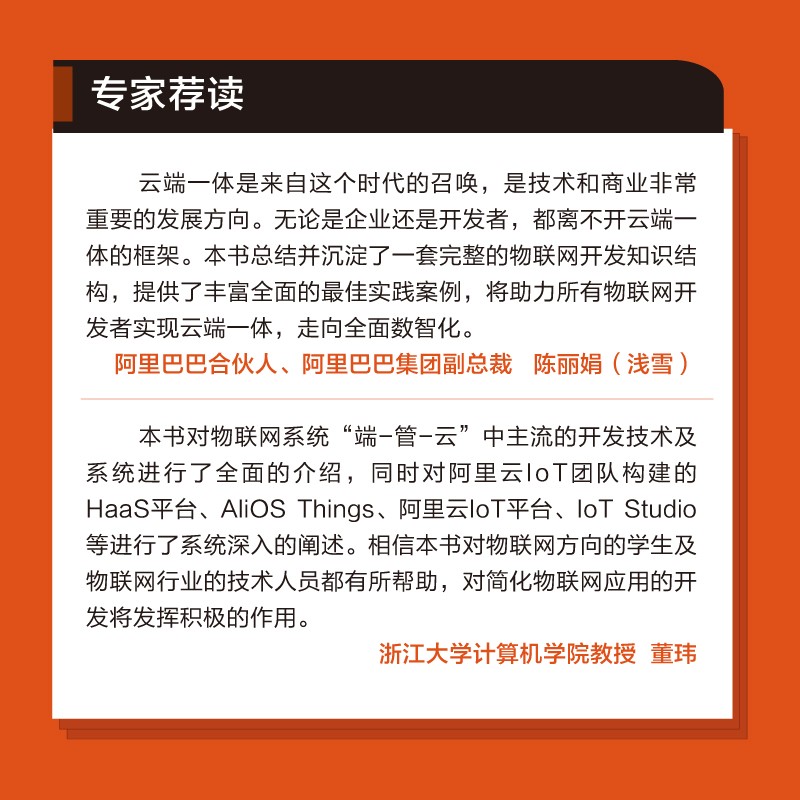 专家荐读

云端一体是来自这个时代的召唤，是技术和商业非常重要的发展方向。无论是企业还是开发者，都离不开云端一体的框架。本书总结并沉淀了一套完整的物联网开发知识结构，提供了丰富全面的最佳实践案例，将助力所有物联网开发者实现云端一体，走向全面数智化。

阿里巴巴合伙人、阿里巴巴集团副总裁　陈丽娟（浅雪）

本书对物联网系统“端-管-云”中主流的开发技术及系统进行了全面的介绍，同时对阿里云IoT团队构建的HaaS平台、AliOS Things、阿里云IoT平台、IoT Studio等进行了系统深入的阐述。相信本书对物联网方向的学生及物联网行业的技术人员都有所帮助，对简化物联网应用的开发将发挥积极的作用。

浙江大学计算机学院教授　董玮